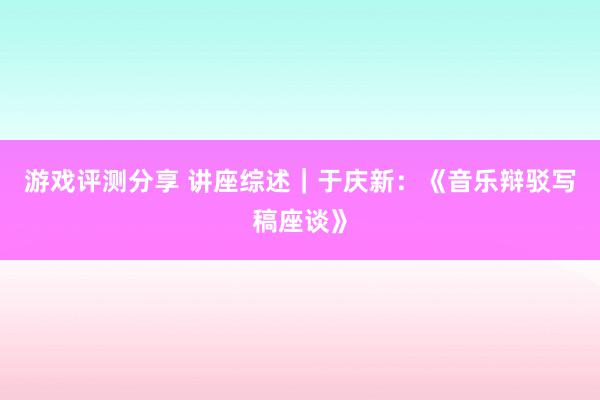 游戏评测分享 讲座综述｜于庆新：《音乐辩驳写稿座谈》